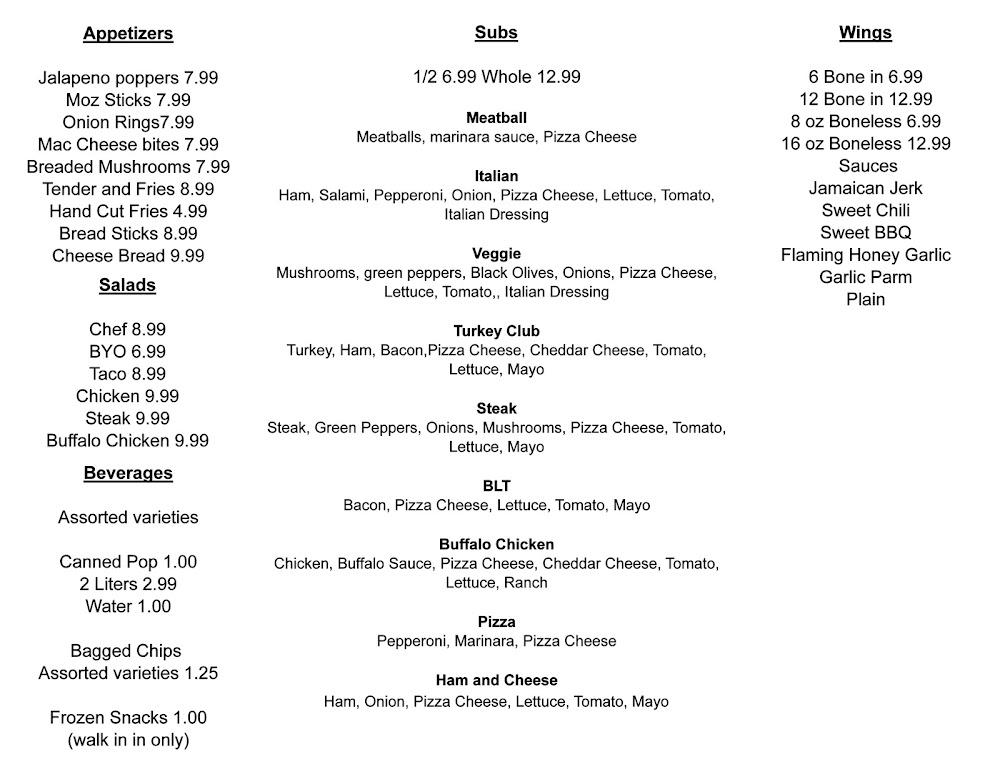 Appetizers

Jalapeno poppers 7.99
Moz Sticks 7.99
Onion Rings7.99
Mac Cheese bites 7.99
Breaded Mushrooms 7.99
Tender and Fries 8.99
Hand Cut Fries 4.99
Bread Sticks 8.99
Cheese Bread 9.99

Salads

Chef 8.99
BYO 6.99
Taco 8.99
Chicken 9.99
Steak 9.99
Buffalo Chicken 9.99

Beverages

Assorted varieties

Canned Pop 1.00
2 Liters 2.99
Water 1.00

Bagged Chips
Assorted varieties 1.25

Frozen Snacks 1.00
(walk in in only)

Subs

1/2 6.99 Whole 12.99

Meatball
Meatballs, marinara sauce, Pizza Cheese

Italian
Ham, Salami, Pepperoni, Onion, Pizza Cheese, Lettuce, Tomato, Italian Dressing

Veggie
Mushrooms, green peppers, Black Olives, Onions, Pizza Cheese, Lettuce, Tomato,, Italian Dressing

Turkey Club
Turkey, Ham, Bacon,Pizza Cheese, Cheddar Cheese, Tomato, Lettuce, Mayo

Steak
Steak, Green Peppers, Onions, Mushrooms, Pizza Cheese, Tomato, Lettuce, Mayo

BLT
Bacon, Pizza Cheese, Lettuce, Tomato, Mayo

Buffalo Chicken
Chicken, Buffalo Sauce, Pizza Cheese, Cheddar Cheese, Tomato, Lettuce, Ranch

Pizza
Pepperoni, Marinara, Pizza Cheese

Ham and Cheese
Ham, Onion, Pizza Cheese, Lettuce, Tomato, Mayo

Wings

6 Bone in 6.99
12 Bone in 12.99
8 oz Boneless 6.99
16 oz Boneless 12.99
Sauces
Jamaican Jerk
Sweet Chili
Sweet BBQ
Flaming Honey Garlic
Garlic Parm
Plain